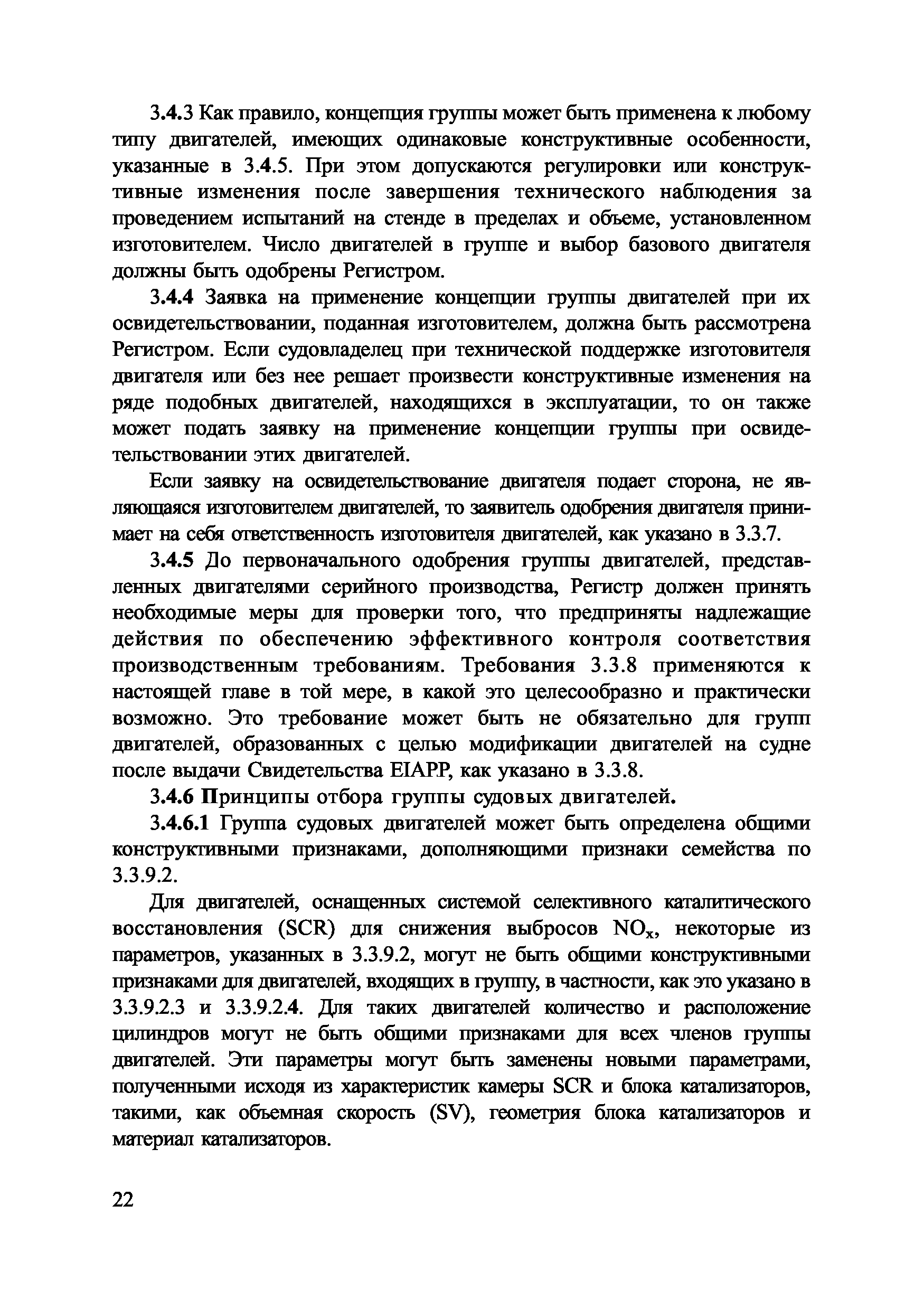 3.4.3 Как правило, концепция группы может быть применена к любому типу двигателей, имеющих одинаковые конструктивные особенности, указанные в 3.4.5. При этом допускаются регулировки или конструктивные изменения после завершения технического наблюдения за проведением испытаний на стенде в пределах и объеме, установленном изготовителем. Число двигателей в группе и выбор базового двигателя должны быть одобрены Регистром.

3.4.4 Заявка на применение концепции группы двигателей при их освидетельствовании, поданная изготовителем, должна быть рассмотрена Регистром. Если судовладелец при технической поддержке изготовителя двигателя или без нее решает произвести конструктивные изменения на ряде подобных двигателей, находящихся в эксплуатации, то он также может подать заявку на применение концепции группы при освидетельствовании этих двигателей.

Если заявку на освидетельствование двигателя подает сторона, не являющаяся изготовителем двигателей, то заявитель одобрения двигателя принимает на себя ответственность изготовителя двигателей, как указано в 3.3.7.

3.4.5 До первоначального одобрения группы двигателей, представленных двигателями серийного производства, Регистр должен принять необходимые меры для проверки того, что предприняты надлежащие действия по обеспечению эффективного контроля соответствия производственным требованиям. Требования 3.3.8 применяются к настоящей главе в той мере, в какой это целесообразно и практически возможно. Это требование может быть не обязательно для групп двигателей, образованных с целью модификации двигателей на судне после выдачи Свидетельства EIAPP, как указано в 3.3.8.

3.4.6 Принципы отбора группы судовых двигателей.

3.4.6.1 Группа судовых двигателей может быть определена общими конструктивными признаками, дополняющими признаки семейства по 3.3.9.2.

Для двигателей, оснащенных системой селективного каталитического восстановления (SCR) для снижения выбросов $NO_x$, некоторые из параметров, указанных в 3.3.9.2, могут не быть общими конструктивными признаками для двигателей, входящих в группу, в частности, как это указано в 3.3.9.2.3 и 3.3.9.2.4. Для таких двигателей количество и расположение цилиндров могут не быть общими признаками для всех членов группы двигателей. Эти параметры могут быть заменены новыми параметрами, полученными исходя из характеристик камеры SCR и блока катализаторов, такими, как объемная скорость (SV), геометрия блока катализаторов и материал катализаторов.

22